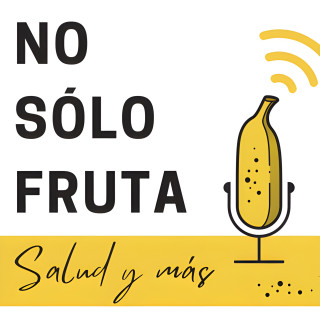 NO
SÓLO
FRUTA

Salud y más